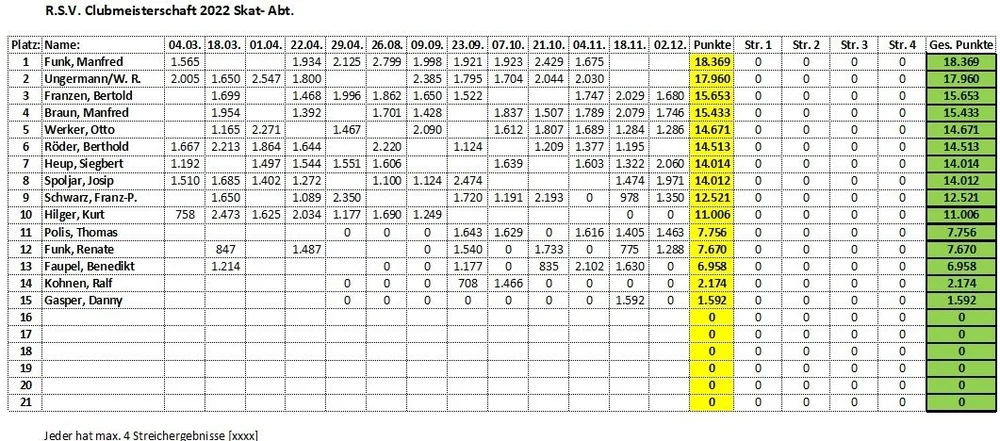 R.S.V. Clubmeisterschaft 2022 Skat- Abt.

| Platz: | Name: | 04.03. | 18.03. | 01.04. | 22.04. | 29.04. | 26.08. | 09.09. | 23.09. | 07.10. | 21.10. | 04.11. | 18.11. | 02.12. | Punkte | Str. 1 | Str. 2 | Str. 3 | Str. 4 | Ges. Punkte |
|---|---|---|---|---|---|---|---|---|---|---|---|---|---|---|---|---|---|---|---|---|
| 1 | Funk, Manfred | 1.565 | | | 1.934 | 2.125 | 2.799 | 1.998 | 1.921 | 1.923 | 2.429 | 1.675 | | | 18.369 | 0 | 0 | 0 | 0 | 18.369 |
| 2 | Ungermann/W. R. | 2.005 | 1.650 | 2.547 | 1.800 | | | 2.385 | 1.795 | 1.704 | 2.044 | 2.030 | | | 17.960 | 0 | 0 | 0 | 0 | 17.960 |
| 3 | Franzen, Bertold | | 1.699 | | 1.468 | 1.996 | 1.862 | 1.650 | 1.522 | | | 1.747 | 2.029 | 1.680 | 15.653 | 0 | 0 | 0 | 0 | 15.653 |
| 4 | Braun, Manfred | | 1.954 | | 1.392 | | 1.701 | 1.428 | | 1.837 | 1.507 | 1.789 | 2.079 | 1.746 | 15.433 | 0 | 0 | 0 | 0 | 15.433 |
| 5 | Werker, Otto | | 1.165 | 2.271 | | 1.467 | | 2.090 | | 1.612 | 1.807 | 1.689 | 1.284 | 1.286 | 14.671 | 0 | 0 | 0 | 0 | 14.671 |
| 6 | Röder, Berthold | 1.667 | 2.213 | 1.864 | 1.644 | | 2.220 | | 1.124 | | 1.209 | 1.377 | 1.195 | | 14.513 | 0 | 0 | 0 | 0 | 14.513 |
| 7 | Heup, Siegbert | 1.192 | | 1.497 | 1.544 | 1.551 | 1.606 | | | 1.639 | | 1.603 | 1.322 | 2.060 | 14.014 | 0 | 0 | 0 | 0 | 14.014 |
| 8 | Spoljar, Josip | 1.510 | 1.685 | 1.402 | 1.272 | | 1.100 | 1.124 | 2.474 | | | | 1.474 | 1.971 | 14.012 | 0 | 0 | 0 | 0 | 14.012 |
| 9 | Schwarz, Franz-P. | | 1.650 | | 1.089 | 2.350 | | | 1.720 | 1.191 | 2.193 | 0 | 978 | 1.350 | 12.521 | 0 | 0 | 0 | 0 | 12.521 |
| 10 | Hilger, Kurt | 758 | 2.473 | 1.625 | 2.034 | 1.177 | 1.690 | 1.249 | | | | | 0 | 0 | 11.006 | 0 | 0 | 0 | 0 | 11.006 |
| 11 | Polis, Thomas | | | | | 0 | 0 | 0 | 1.643 | 1.629 | 0 | 1.616 | 1.405 | 1.463 | 7.756 | 0 | 0 | 0 | 0 | 7.756 |
| 12 | Funk, Renate | | 847 | | 1.487 | | | 0 | 1.540 | 0 | 1.733 | 0 | 775 | 1.288 | 7.670 | 0 | 0 | 0 | 0 | 7.670 |
| 13 | Faupel, Benedikt | | 1.214 | | | | 0 | 0 | 1.177 | 0 | 835 | 2.102 | 1.630 | 0 | 6.958 | 0 | 0 | 0 | 0 | 6.958 |
| 14 | Kohnen, Ralf | | | | | 0 | 0 | 0 | 708 | 1.466 | 0 | 0 | 0 | 0 | 2.174 | 0 | 0 | 0 | 0 | 2.174 |
| 15 | Gasper, Danny | | | | | 0 | 0 | 0 | 0 | 0 | 0 | 0 | 1.592 | 0 | 1.592 | 0 | 0 | 0 | 0 | 1.592 |
| 16 | | | | | | | | | | | | | | | 0 | 0 | 0 | 0 | 0 | 0 |
| 17 | | | | | | | | | | | | | | | 0 | 0 | 0 | 0 | 0 | 0 |
| 18 | | | | | | | | | | | | | | | 0 | 0 | 0 | 0 | 0 | 0 |
| 19 | | | | | | | | | | | | | | | 0 | 0 | 0 | 0 | 0 | 0 |
| 20 | | | | | | | | | | | | | | | 0 | 0 | 0 | 0 | 0 | 0 |
| 21 | | | | | | | | | | | | | | | 0 | 0 | 0 | 0 | 0 | 0 |

Jeder hat max. 4 Streichergebnisse [xxxx]